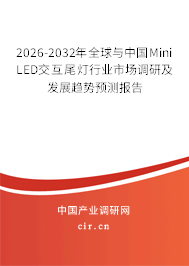 2026-2032年全球与中国Mini LED交互尾灯行业市场调研及发展趋势预测报告

中国产业调研网

cir.cn